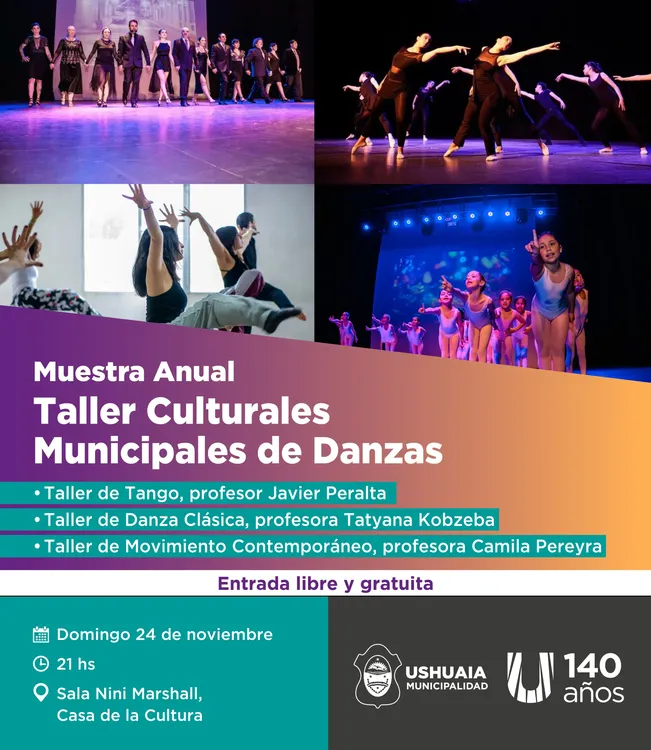 Muestra Anual
Taller Culturales Municipales de Danzas

• Taller de Tango, profesor Javier Peralta
• Taller de Danza Clásica, profesora Tatyana Kobzeba
• Taller de Movimiento Contemporáneo, profesora Camila Pereyra

Entrada libre y gratuita

Domingo 24 de noviembre
21 hs
Sala Nini Marshall,
Casa de la Cultura

USHUAIA
MUNICIPALIDAD

140
años